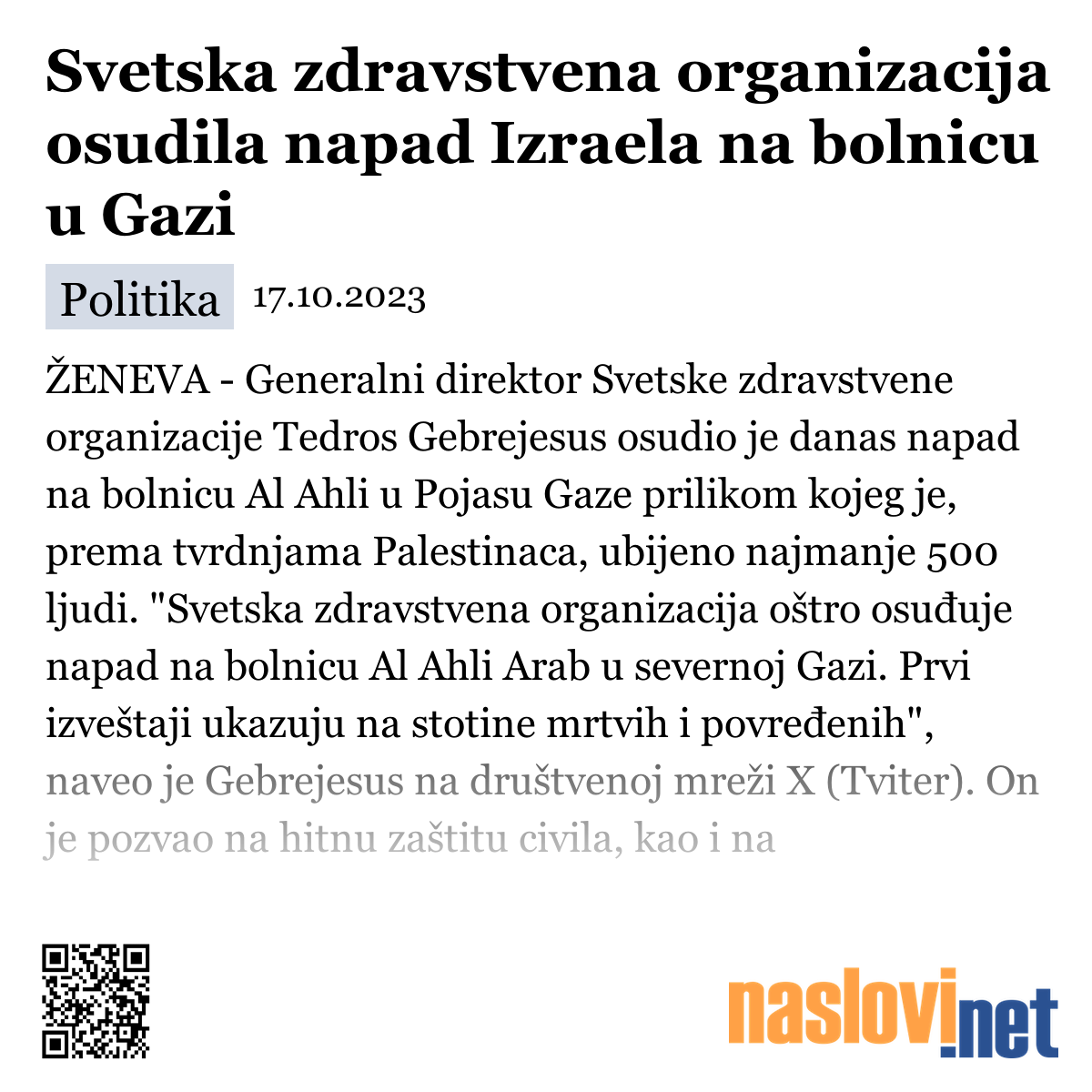 Svetska zdravstvena organizacija osudila napad Izraela na bolnicu u Gazi

Politika 17.10.2023

ŽENEVA - Generalni direktor Svetske zdravstvene organizacije Tedros Gebrejesus osudio je danas napad na bolnicu Al Ahli u Pojasu Gaze prilikom kojeg je, prema tvrdnjama Palestinaca, ubijeno najmanje 500 ljudi. "Svetska zdravstvena organizacija oštro osuđuje napad na bolnicu Al Ahli Arab u severnoj Gazi. Prvi izveštaji ukazuju na stotine mrtvih i povređenih", naveo je Gebrejesus na društvenoj mreži X (Tviter). On je pozvao na hitnu zaštitu civila, kao i na

naslovi.net